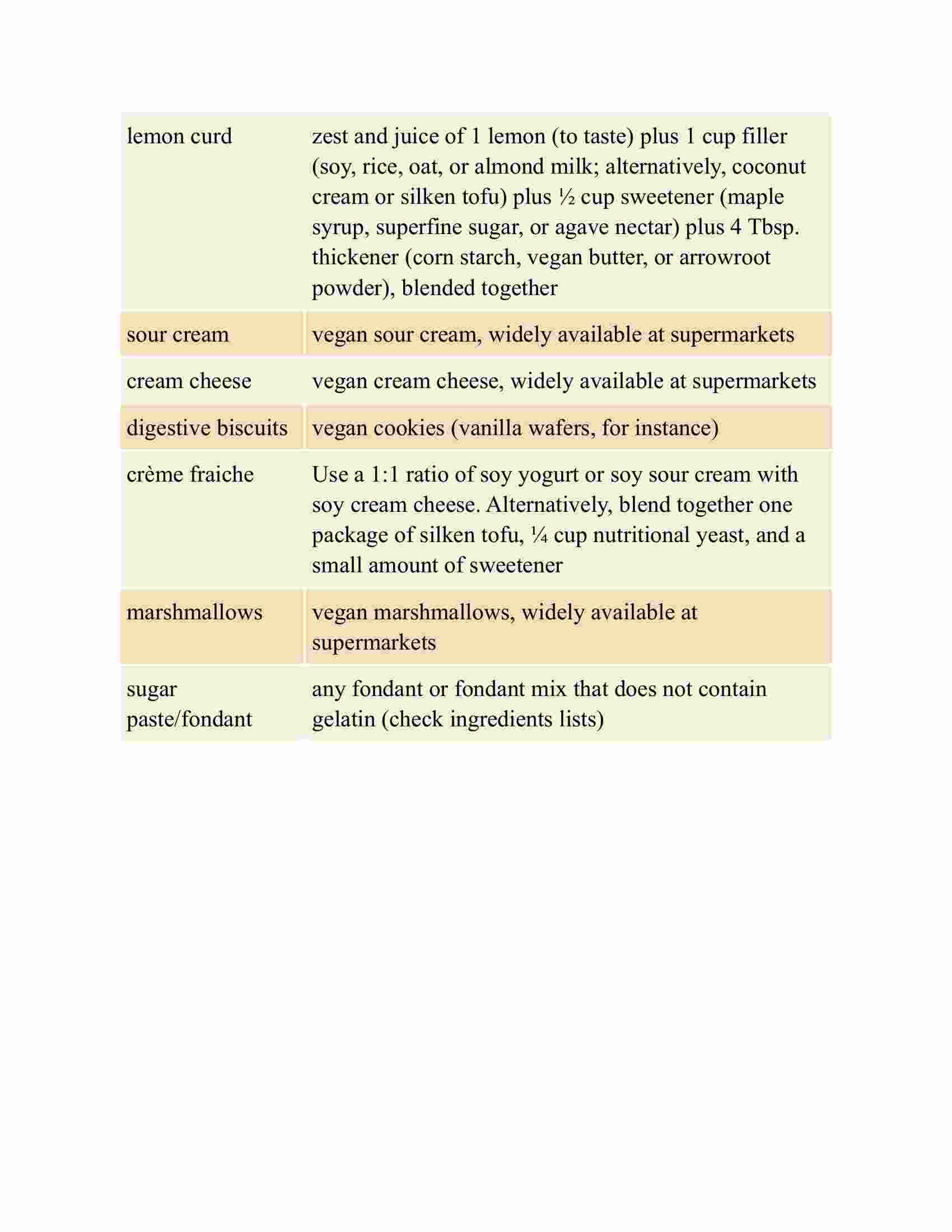 | | |
|---|---|
| lemon curd | zest and juice of 1 lemon (to taste) plus 1 cup filler (soy, rice, oat, or almond milk; alternatively, coconut cream or silken tofu) plus ½ cup sweetener (maple syrup, superfine sugar, or agave nectar) plus 4 Tbsp. thickener (corn starch, vegan butter, or arrowroot powder), blended together |
| sour cream | vegan sour cream, widely available at supermarkets |
| cream cheese | vegan cream cheese, widely available at supermarkets |
| digestive biscuits | vegan cookies (vanilla wafers, for instance) |
| crème fraiche | Use a 1:1 ratio of soy yogurt or soy sour cream with soy cream cheese. Alternatively, blend together one package of silken tofu, ¼ cup nutritional yeast, and a small amount of sweetener |
| marshmallows | vegan marshmallows, widely available at supermarkets |
| sugar paste/fondant | any fondant or fondant mix that does not contain gelatin (check ingredients lists) |